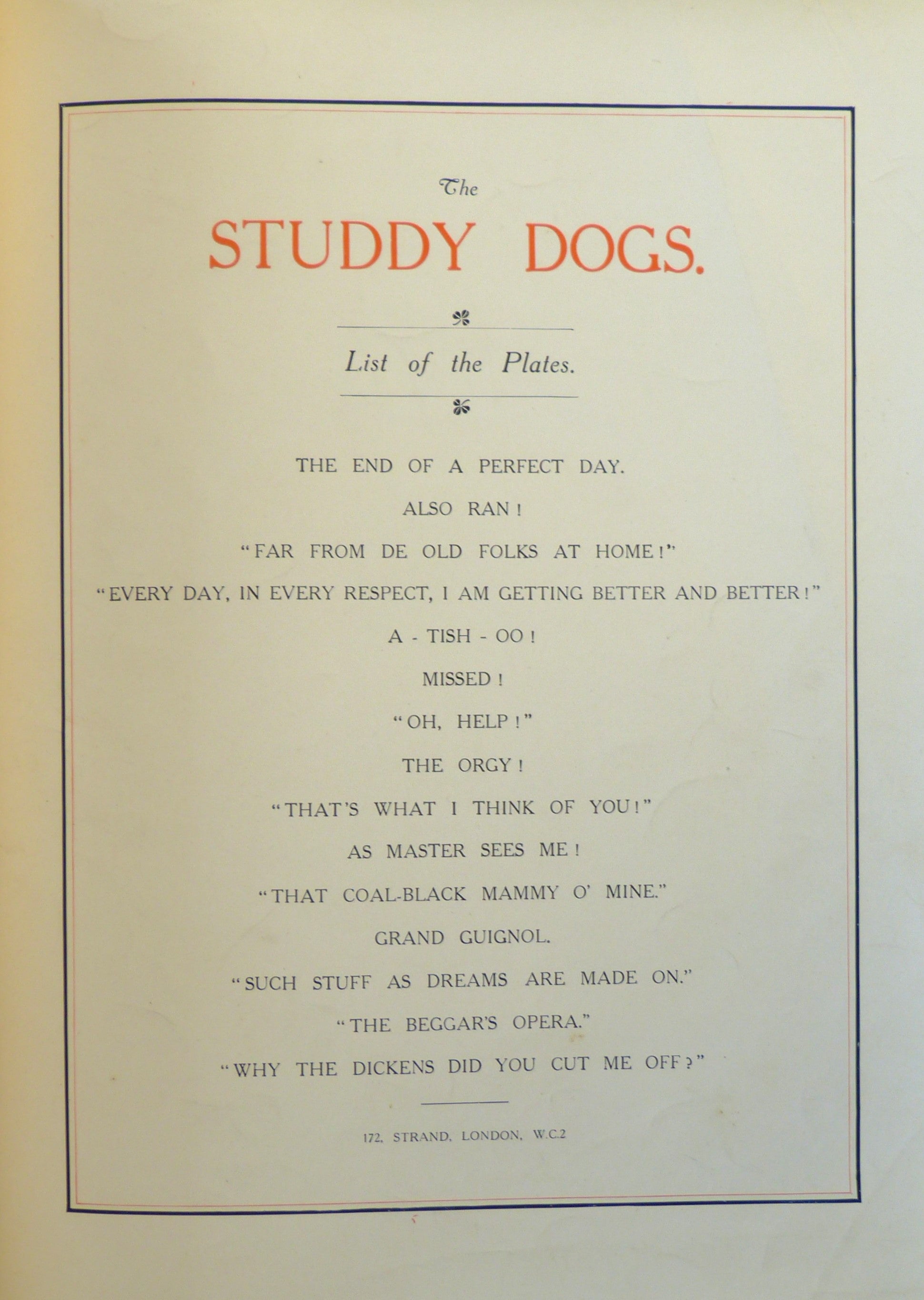 The

STUDDY DOGS.

List of the Plates.

THE END OF A PERFECT DAY.

ALSO RAN!

"FAR FROM DE OLD FOLKS AT HOME!"

"EVERY DAY, IN EVERY RESPECT, I AM GETTING BETTER AND BETTER!"

A - TISH - OO!

MISSED!

"OH, HELP!"

THE ORGY!

"THAT'S WHAT I THINK OF YOU!"

AS MASTER SEES ME!

"THAT COAL-BLACK MAMMY O' MINE."

GRAND GUIGNOL.

"SUCH STUFF AS DREAMS ARE MADE ON."

"THE BEGGAR'S OPERA."

"WHY THE DICKENS DID YOU CUT ME OFF?"

172, STRAND, LONDON, W.C.2